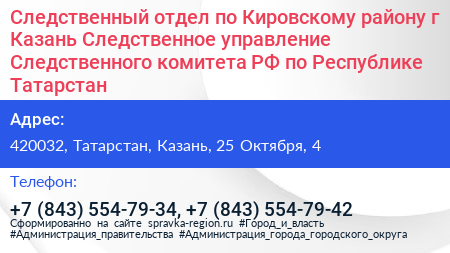 Следственный отдел по Кировскому району г Казань Следственное управление Следственного комитета РФ по Республике Татарстан

Адрес:

420032, Татарстан, Казань, 25 Октября, 4

Телефон:

+7 (843) 554-79-34, +7 (843) 554-79-42

Сформированно на сайте spravka-region.ru #Город_и_власть #Администрация_правительства #Администрация_города_городского_округа